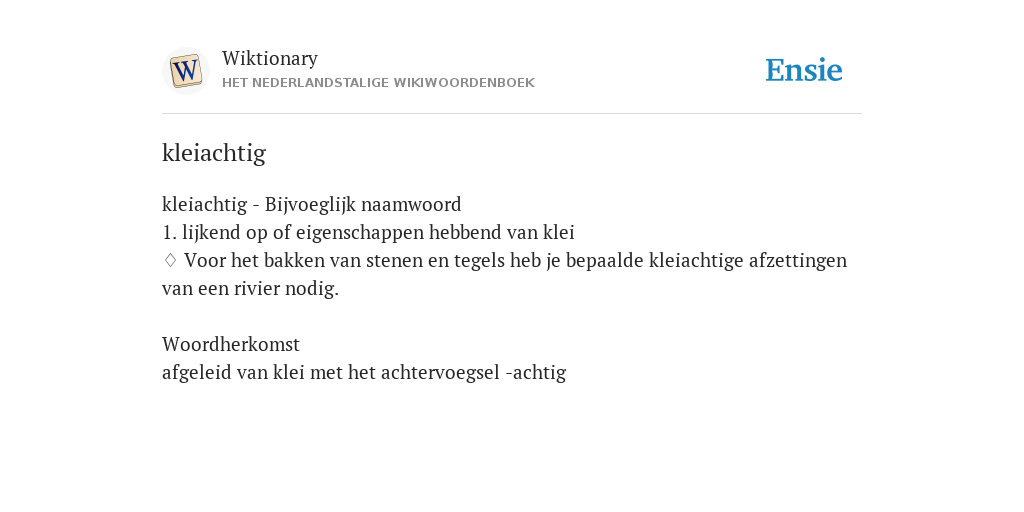 W

Wiktionary
HET NEDERLANDSTALIGE WIKIWOORDENBOEK

Ensie

kleiachtig

kleiachtig - Bijvoeglijk naamwoord
1. lijkend op of eigenschappen hebbend van klei
♢ Voor het bakken van stenen en tegels heb je bepaalde kleiachtige afzettingen van een rivier nodig.

Woordherkomst
afgeleid van klei met het achtervoegsel -achtig